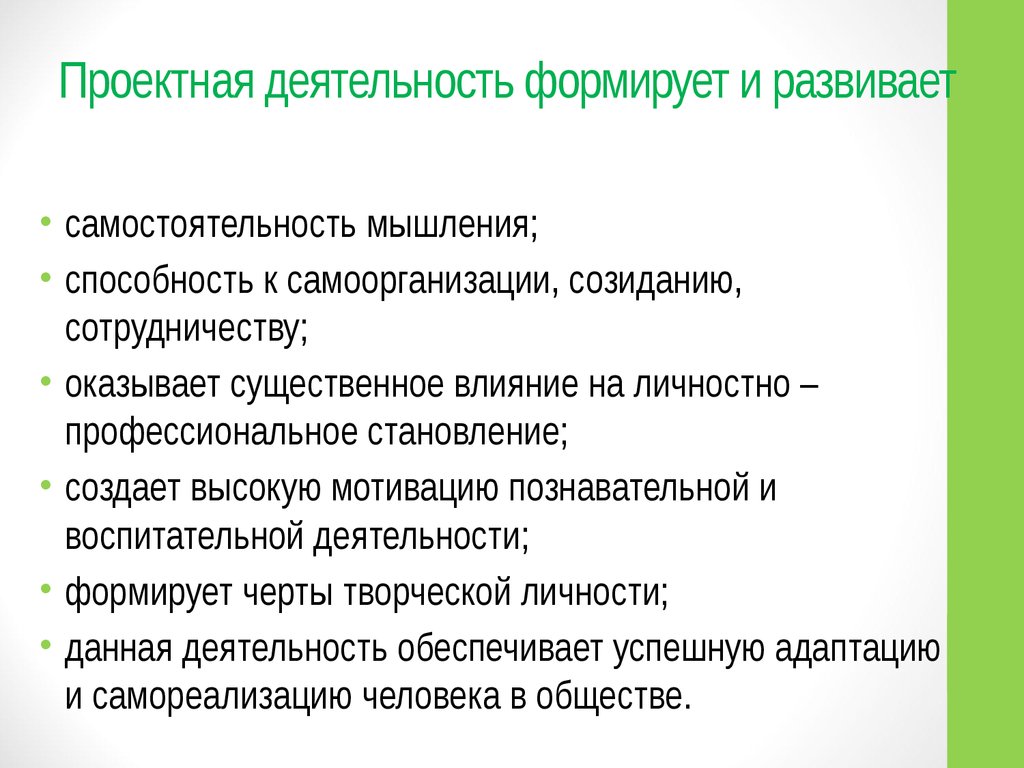 Проектная деятельность формирует и развивает

• самостоятельность мышления;
• способность к самоорганизации, созиданию, сотрудничеству;
• оказывает существенное влияние на личностно – профессиональное становление;
• создает высокую мотивацию познавательной и воспитательной деятельности;
• формирует черты творческой личности;
• данная деятельность обеспечивает успешную адаптацию и самореализацию человека в обществе.